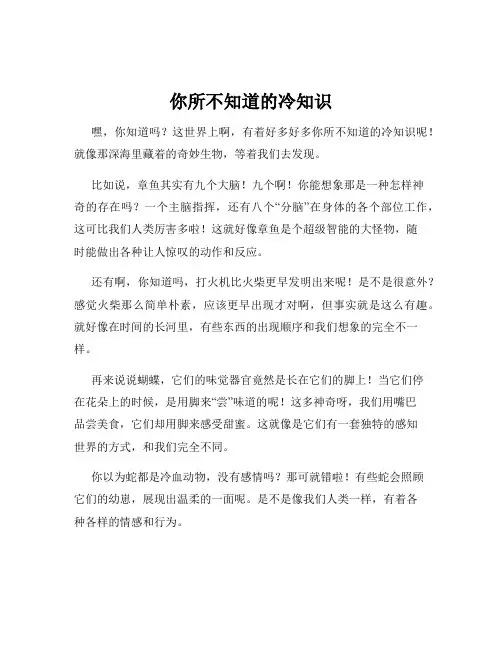 你所不知道的冷知识

嘿，你知道吗？这世界上啊，有着好多好多你所不知道的冷知识呢！就像那深海里藏着的奇妙生物，等着我们去发现。

比如说，章鱼其实有九个大脑！九个啊！你能想象那是一种怎样神奇的存在吗？一个主脑指挥，还有八个“分脑”在身体的各个部位工作，这可比我们人类厉害多啦！这就好像章鱼是个超级智能的大怪物，随时能做出各种让人惊叹的动作和反应。

还有啊，你知道吗，打火机比火柴更早发明出来呢！是不是很意外？感觉火柴那么简单朴素，应该更早出现才对啊，但事实就是这么有趣。就好像在时间的长河里，有些东西的出现顺序和我们想象的完全不一样。

再来说说蝴蝶，它们的味觉器官竟然是长在它们的脚上！当它们停在花朵上的时候，是用脚来“尝”味道的呢！这多神奇呀，我们用嘴巴品尝美食，它们却用脚来感受甜蜜。这就像是它们有一套独特的感知世界的方式，和我们完全不同。

你以为蛇都是冷血动物，没有感情吗？那可就错啦！有些蛇会照顾它们的幼崽，展现出温柔的一面呢。是不是像我们人类一样，有着各种各样的情感和行为。